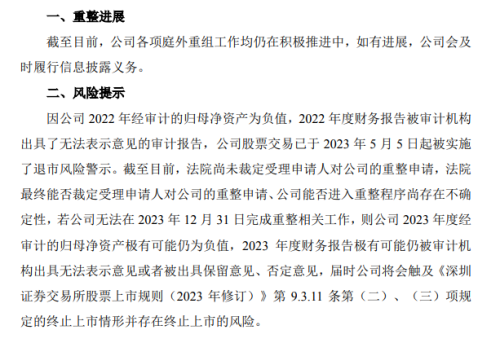 一、重整进展

截至目前，公司各项庭外重组工作均仍在积极推进中，如有进展，公司会及时履行信息披露义务。

二、风险提示

因公司 2022 年经审计的归母净资产为负值，2022 年度财务报告被审计机构出具了无法表示意见的审计报告，公司股票交易已于 2023 年 5 月 5 日起被实施了退市风险警示。截至目前，法院尚未裁定受理申请人对公司的重整申请，法院最终能否裁定受理申请人对公司的重整申请、公司能否进入重整程序尚存在不确定性，若公司无法在 2023 年 12 月 31 日完成重整相关工作，则公司 2023 年度经审计的归母净资产极有可能仍为负值，2023 年度财务报告极有可能仍被审计机构出具无法表示意见或者被出具保留意见、否定意见，届时公司将会触及《深圳证券交易所股票上市规则（2023 年修订）》第 9.3.11 条第（二）、（三）项规定的终止上市情形并存在终止上市的风险。